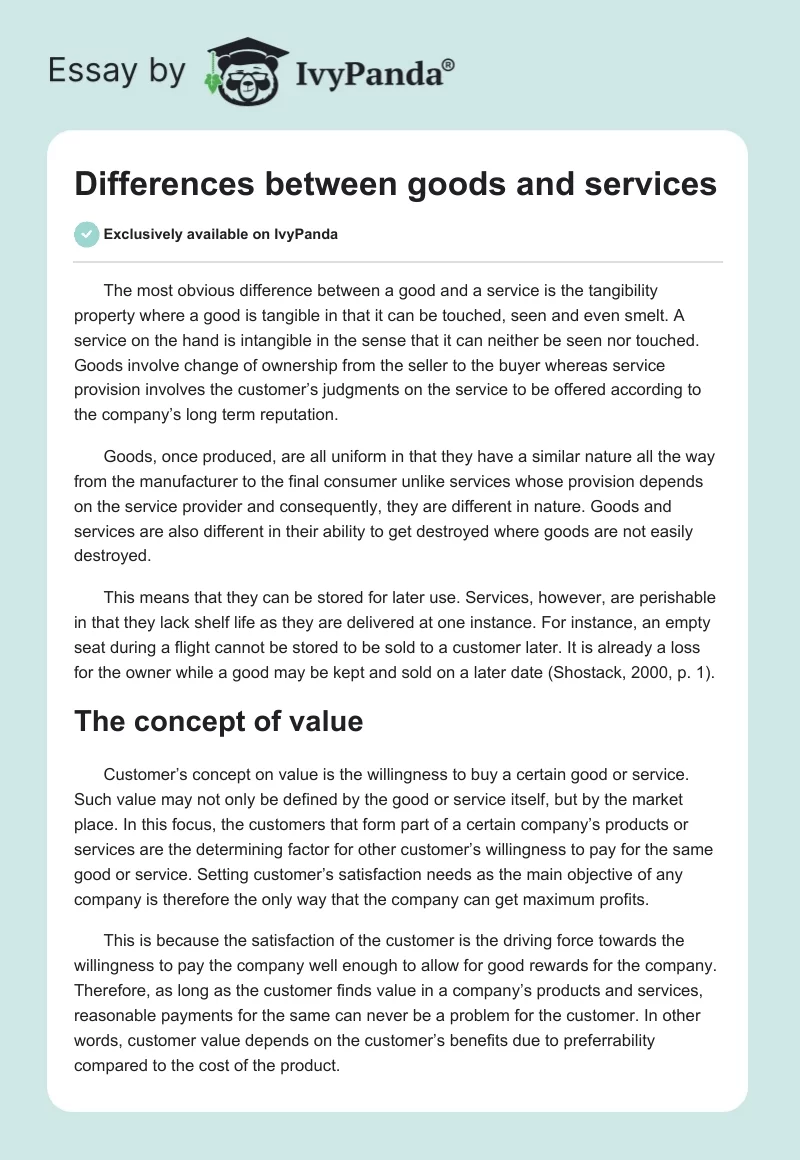 Essay by IvyPanda®

Differences between goods and services

Exclusively available on IvyPanda

The most obvious difference between a good and a service is the tangibility property where a good is tangible in that it can be touched, seen and even smelt. A service on the hand is intangible in the sense that it can neither be seen nor touched. Goods involve change of ownership from the seller to the buyer whereas service provision involves the customer's judgments on the service to be offered according to the company's long term reputation.

Goods, once produced, are all uniform in that they have a similar nature all the way from the manufacturer to the final consumer unlike services whose provision depends on the service provider and consequently, they are different in nature. Goods and services are also different in their ability to get destroyed where goods are not easily destroyed.

This means that they can be stored for later use. Services, however, are perishable in that they lack shelf life as they are delivered at one instance. For instance, an empty seat during a flight cannot be stored to be sold to a customer later. It is already a loss for the owner while a good may be kept and sold on a later date (Shostack, 2000, p. 1).

The concept of value

Customer's concept on value is the willingness to buy a certain good or service. Such value may not only be defined by the good or service itself, but by the market place. In this focus, the customers that form part of a certain company's products or services are the determining factor for other customer's willingness to pay for the same good or service. Setting customer's satisfaction needs as the main objective of any company is therefore the only way that the company can get maximum profits.

This is because the satisfaction of the customer is the driving force towards the willingness to pay the company well enough to allow for good rewards for the company. Therefore, as long as the customer finds value in a company's products and services, reasonable payments for the same can never be a problem for the customer. In other words, customer value depends on the customer's benefits due to preferrability compared to the cost of the product.